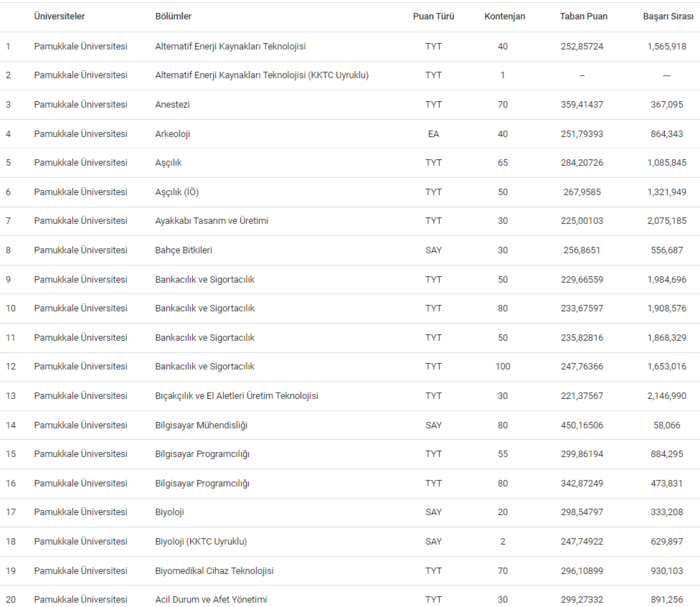 |  | Üniversiteler | Bölümler | Puan Türü | Kontenjan | Taban Puan | Başarı Sırası |
|---|---|---|---|---|---|---|
| 1 | Pamukkale Üniversitesi | Alternatif Enerji Kaynakları Teknolojisi | TYT | 40 | 252,85724 | 1,565,918 |
| 2 | Pamukkale Üniversitesi | Alternatif Enerji Kaynakları Teknolojisi (KKTC Uyruklu) | TYT | 1 | -- | --- |
| 3 | Pamukkale Üniversitesi | Anestezi | TYT | 70 | 359,41437 | 367,095 |
| 4 | Pamukkale Üniversitesi | Arkeoloji | EA | 40 | 251,79393 | 864,343 |
| 5 | Pamukkale Üniversitesi | Aşçılık | TYT | 65 | 284,20726 | 1,085,845 |
| 6 | Pamukkale Üniversitesi | Aşçılık (İÖ) | TYT | 50 | 267,9585 | 1,321,949 |
| 7 | Pamukkale Üniversitesi | Ayakkabı Tasarım ve Üretimi | TYT | 30 | 225,00103 | 2,075,185 |
| 8 | Pamukkale Üniversitesi | Bahçe Bitkileri | SAY | 30 | 256,8651 | 556,687 |
| 9 | Pamukkale Üniversitesi | Bankacılık ve Sigortacılık | TYT | 50 | 229,66559 | 1,984,696 |
| 10 | Pamukkale Üniversitesi | Bankacılık ve Sigortacılık | TYT | 80 | 233,67597 | 1,908,576 |
| 11 | Pamukkale Üniversitesi | Bankacılık ve Sigortacılık | TYT | 50 | 235,82816 | 1,868,329 |
| 12 | Pamukkale Üniversitesi | Bankacılık ve Sigortacılık | TYT | 100 | 247,76366 | 1,653,016 |
| 13 | Pamukkale Üniversitesi | Bıçakçılık ve El Aletleri Üretim Teknolojisi | TYT | 30 | 221,37567 | 2,146,990 |
| 14 | Pamukkale Üniversitesi | Bilgisayar Mühendisliği | SAY | 80 | 450,16506 | 58,066 |
| 15 | Pamukkale Üniversitesi | Bilgisayar Programcılığı | TYT | 55 | 299,86194 | 884,295 |
| 16 | Pamukkale Üniversitesi | Bilgisayar Programcılığı | TYT | 80 | 342,87249 | 473,831 |
| 17 | Pamukkale Üniversitesi | Biyoloji | SAY | 20 | 298,54797 | 333,208 |
| 18 | Pamukkale Üniversitesi | Biyoloji (KKTC Uyruklu) | SAY | 2 | 247,74922 | 629,897 |
| 19 | Pamukkale Üniversitesi | Biyomedikal Cihaz Teknolojisi | TYT | 70 | 296,10899 | 930,103 |
| 20 | Pamukkale Üniversitesi | Acil Durum ve Afet Yönetimi | TYT | 30 | 299,27332 | 891,256 |